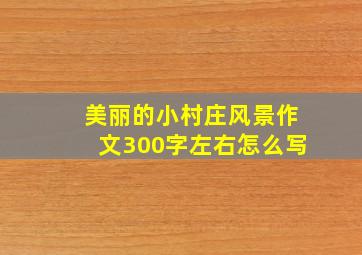 美丽的小村庄风景作文300字左右怎么写